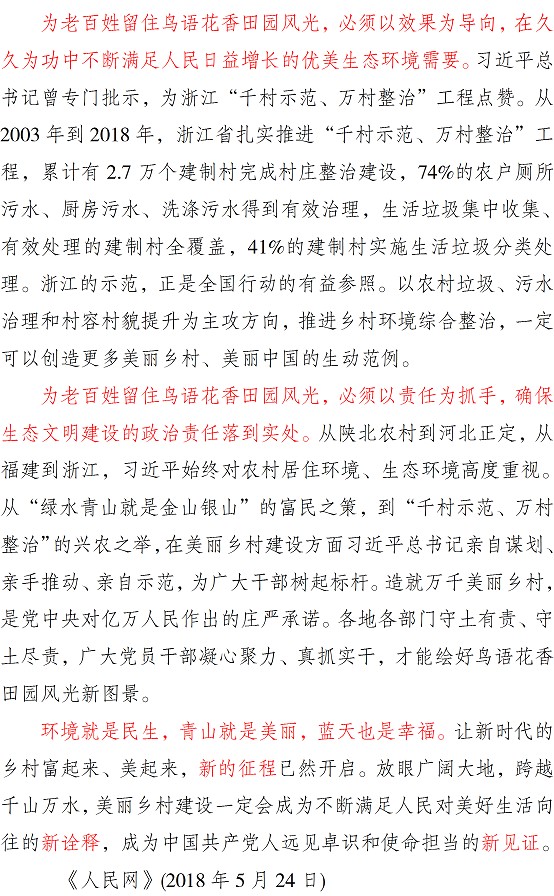 为老百姓留住鸟语花香田园风光，必须以效果为导向，在久久为功中不断满足人民日益增长的优美生态环境需要。习近平总书记曾专门批示，为浙江“千村示范、万村整治”工程点赞。从2003年到2018年，浙江省扎实推进“千村示范、万村整治”工程，累计有2.7万个建制村完成村庄整治建设，74%的农户厕所污水、厨房污水、洗涤污水得到有效治理，生活垃圾集中收集、有效处理的建制村全覆盖，41%的建制村实施生活垃圾分类处理。浙江的示范，正是全国行动的有益参照。以农村垃圾、污水治理和村容村貌提升为主攻方向，推进乡村环境综合整治，一定可以创造更多美丽乡村、美丽中国的生动范例。

为老百姓留住鸟语花香田园风光，必须以责任为抓手，确保生态文明建设的政治责任落到实处。从陕北农村到河北正定，从福建到浙江，习近平始终对农村居住环境、生态环境高度重视。从“绿水青山就是金山银山”的富民之策，到“千村示范、万村整治”的兴农之举，在美丽乡村建设方面习近平总书记亲自谋划、亲手推动、亲自示范，为广大干部树起标杆。造就万千美丽乡村，是党中央对亿万人民作出的庄严承诺。各地各部门守土有责、守土尽责，广大党员干部凝心聚力、真抓实干，才能绘好鸟语花香田园风光新图景。

环境就是民生，青山就是美丽，蓝天也是幸福。让新时代的乡村富起来、美起来，新的征程已然开启。放眼广阔大地，跨越千山万水，美丽乡村建设一定会成为不断满足人民对美好生活向往的新诠释，成为中国共产党人远见卓识和使命担当的新见证。

《人民网》(2018年5月24日)